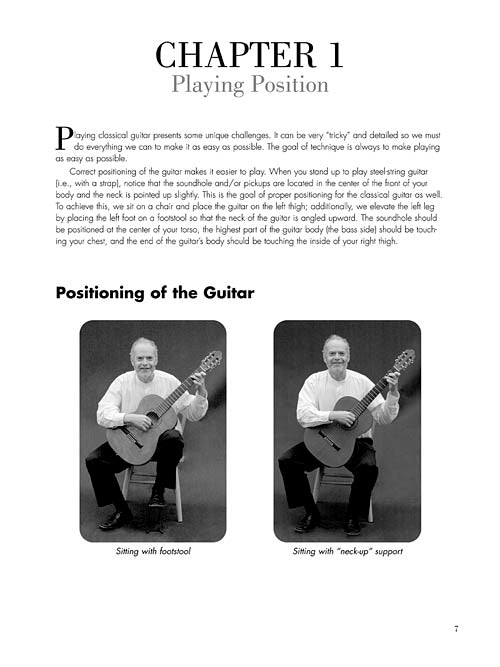 CHAPTER 1
Playing Position

Playing classical guitar presents some unique challenges. It can be very "tricky" and detailed so we must do everything we can to make it as easy as possible. The goal of technique is always to make playing as easy as possible.

Correct positioning of the guitar makes it easier to play. When you stand up to play steel-string guitar (i.e., with a strap), notice that the soundhole and/or pickups are located in the center of the front of your body and the neck is pointed up slightly. This is the goal of proper positioning for the classical guitar as well. To achieve this, we sit on a chair and place the guitar on the left thigh; additionally, we elevate the left leg by placing the left foot on a footstool so that the neck of the guitar is angled upward. The soundhole should be positioned at the center of your torso, the highest part of the guitar body (the bass side) should be touching your chest, and the end of the guitar's body should be touching the inside of your right thigh.

Positioning of the Guitar

Sitting with footstool

Sitting with "neck-up" support

7